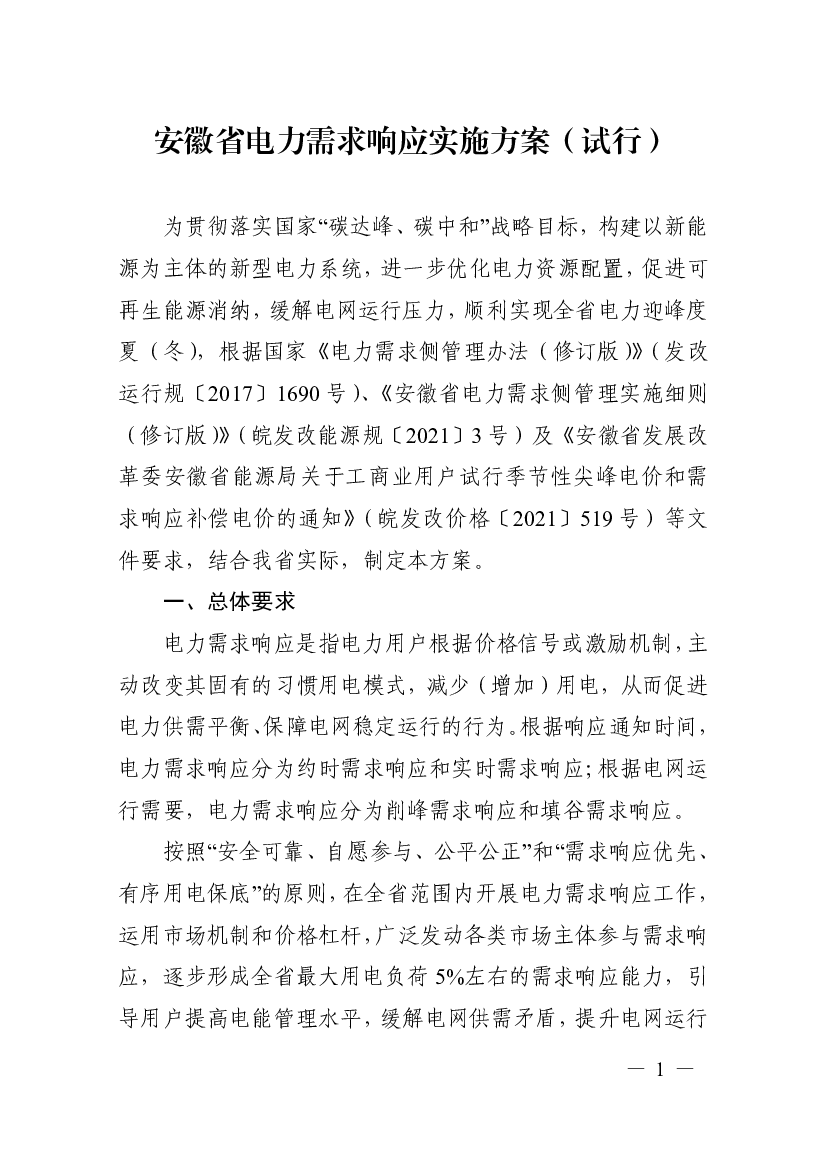 安徽省电力需求响应实施方案（试行）

为贯彻落实国家“碳达峰、碳中和”战略目标，构建以新能源为主体的新型电力系统，进一步优化电力资源配置，促进可再生能源消纳，缓解电网运行压力，顺利实现全省电力迎峰度夏（冬），根据国家《电力需求侧管理办法（修订版）》（发改运行规〔2017〕1690号）、《安徽省电力需求侧管理实施细则（修订版）》（皖发改能源规〔2021〕3号）及《安徽省发展改革委安徽省能源局关于工商业用户试行季节性尖峰电价和需求响应补偿电价的通知》（皖发改价格〔2021〕519号）等文件要求，结合我省实际，制定本方案。

一、总体要求

电力需求响应是指电力用户根据价格信号或激励机制，主动改变其固有的习惯用电模式，减少（增加）用电，从而促进电力供需平衡、保障电网稳定运行的行为。根据响应通知时间，电力需求响应分为约时需求响应和实时需求响应；根据电网运行需要，电力需求响应分为削峰需求响应和填谷需求响应。

按照“安全可靠、自愿参与、公平公正”和“需求响应优先、有序用电保底”的原则，在全省范围内开展电力需求响应工作，运用市场机制和价格杠杆，广泛发动各类市场主体参与需求响应，逐步形成全省最大用电负荷5%左右的需求响应能力，引导用户提高电能管理水平，缓解电网供需矛盾，提升电网运行

— 1 —